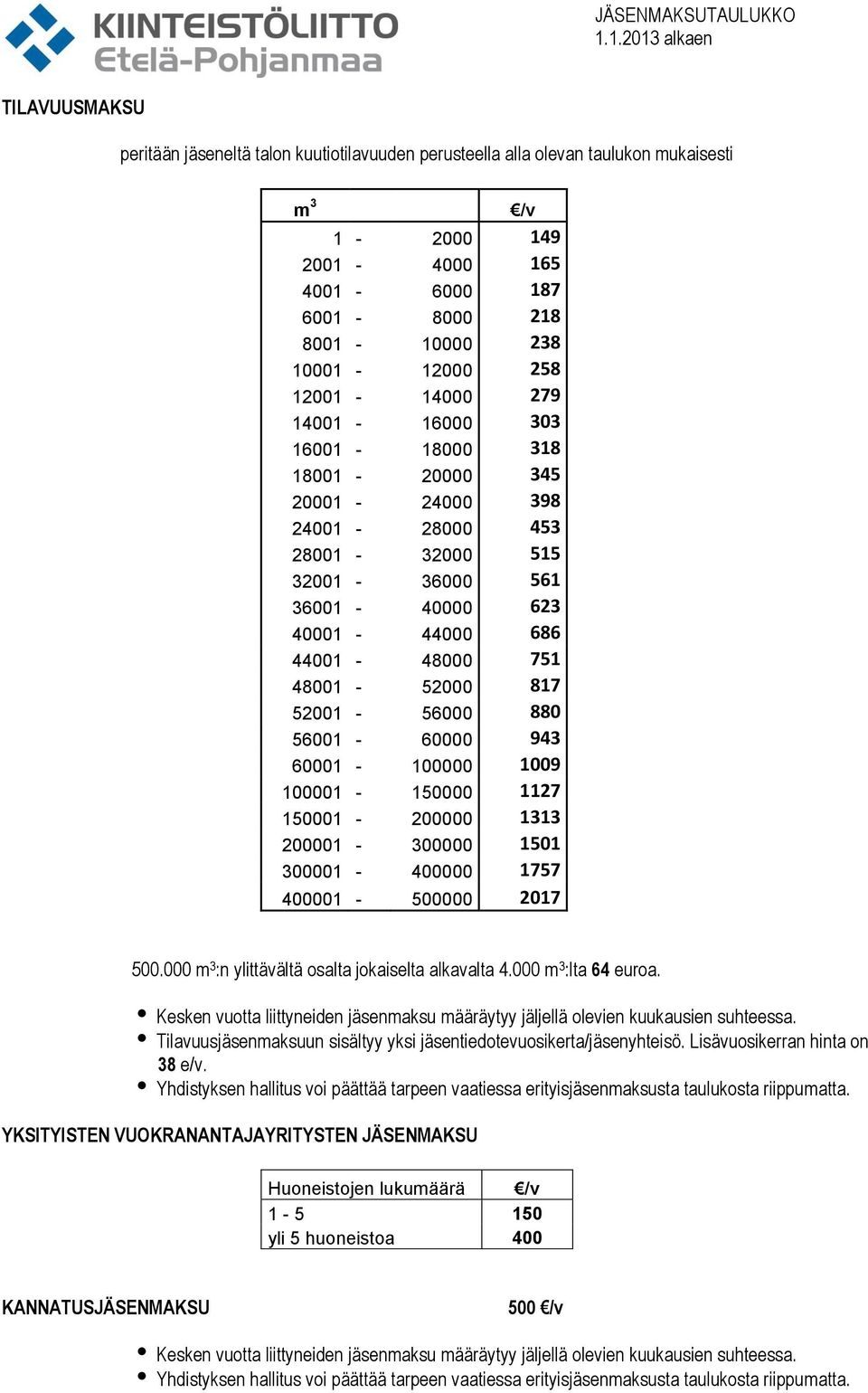 KIINTEISTÖLIITTO
Etelä-Pohjanmaa

JÄSENMAKSUTAULUKKO
1.1.2013 alkaen

TILAVUUSMAKSU

peritään jäseneltä talon kuutiotilavuuden perusteella alla olevan taulukon mukaisesti

| $m^3$ | €/v |
|---|---|
| 1 - 2000 | 149 |
| 2001 - 4000 | 165 |
| 4001 - 6000 | 187 |
| 6001 - 8000 | 218 |
| 8001 - 10000 | 238 |
| 10001 - 12000 | 258 |
| 12001 - 14000 | 279 |
| 14001 - 16000 | 303 |
| 16001 - 18000 | 318 |
| 18001 - 20000 | 345 |
| 20001 - 24000 | 398 |
| 24001 - 28000 | 453 |
| 28001 - 32000 | 515 |
| 32001 - 36000 | 561 |
| 36001 - 40000 | 623 |
| 40001 - 44000 | 686 |
| 44001 - 48000 | 751 |
| 48001 - 52000 | 817 |
| 52001 - 56000 | 880 |
| 56001 - 60000 | 943 |
| 60001 - 100000 | 1009 |
| 100001 - 150000 | 1127 |
| 150001 - 200000 | 1313 |
| 200001 - 300000 | 1501 |
| 300001 - 400000 | 1757 |
| 400001 - 500000 | 2017 |

500.000 $m^3$:n ylittävältä osalta jokaiselta alkavalta 4.000 $m^3$:lta 64 euroa.

• Kesken vuotta liittyneiden jäsenmaksu määräytyy jäljellä olevien kuukausien suhteessa.
• Tilavuusjäsenmaksuun sisältyy yksi jäsentiedotevuosikerta/jäsenyhteisö. Lisävuosikerran hinta on 38 e/v.
• Yhdistyksen hallitus voi päättää tarpeen vaatiessa erityisjäsenmaksusta taulukosta riippumatta.

YKSITYISTEN VUOKRANANTAJAYRITYSTEN JÄSENMAKSU

| Huoneistojen lukumäärä | €/v |
|---|---|
| 1 - 5 | 150 |
| yli 5 huoneistoa | 400 |

KANNATUSJÄSENMAKSU 500 €/v

• Kesken vuotta liittyneiden jäsenmaksu määräytyy jäljellä olevien kuukausien suhteessa.
• Yhdistyksen hallitus voi päättää tarpeen vaatiessa erityisjäsenmaksusta taulukosta riippumatta.